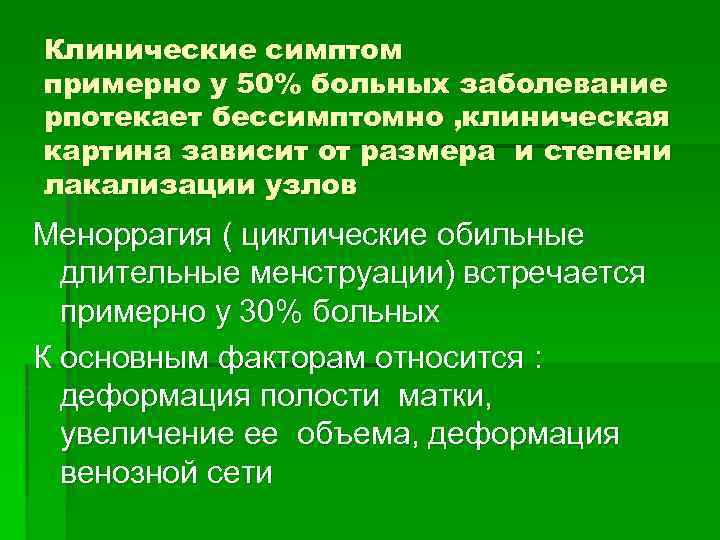 Клинические симптом
примерно у 50% больных заболевание рпотекает бессимптомно ,клиническая картина зависит от размера и степени лакализации узлов

Меноррагия ( циклические обильные длительные менструации) встречается примерно у 30% больных

К основным факторам относится : деформация полости матки, увеличение ее объема, деформация венозной сети